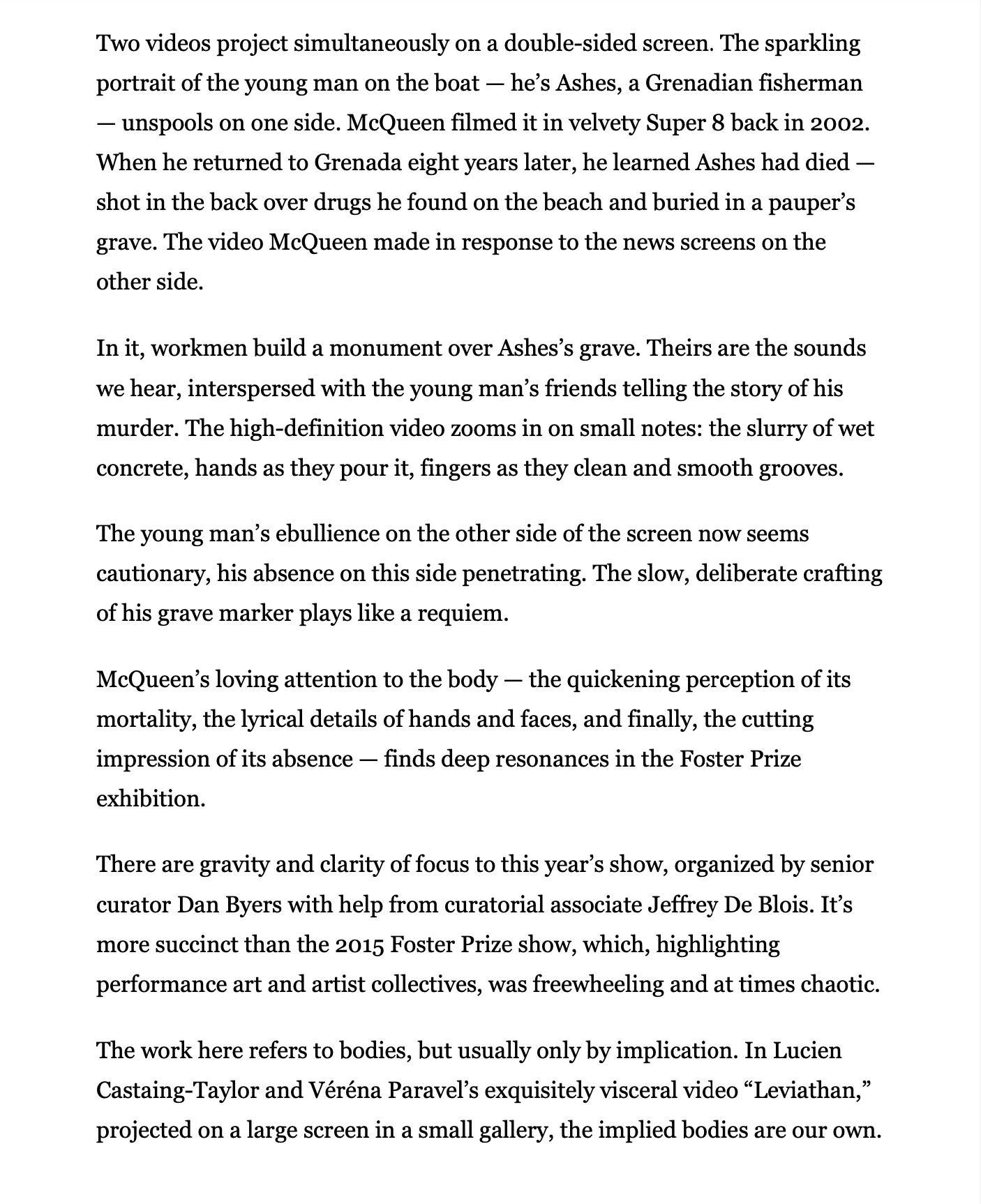 Two videos project simultaneously on a double-sided screen. The sparkling portrait of the young man on the boat — he's Ashes, a Grenadian fisherman — unspools on one side. McQueen filmed it in velvety Super 8 back in 2002. When he returned to Grenada eight years later, he learned Ashes had died — shot in the back over drugs he found on the beach and buried in a pauper's grave. The video McQueen made in response to the news screens on the other side.

In it, workmen build a monument over Ashes's grave. Theirs are the sounds we hear, interspersed with the young man's friends telling the story of his murder. The high-definition video zooms in on small notes: the slurry of wet concrete, hands as they pour it, fingers as they clean and smooth grooves.

The young man's ebullience on the other side of the screen now seems cautionary, his absence on this side penetrating. The slow, deliberate crafting of his grave marker plays like a requiem.

McQueen's loving attention to the body — the quickening perception of its mortality, the lyrical details of hands and faces, and finally, the cutting impression of its absence — finds deep resonances in the Foster Prize exhibition.

There are gravity and clarity of focus to this year's show, organized by senior curator Dan Byers with help from curatorial associate Jeffrey De Blois. It's more succinct than the 2015 Foster Prize show, which, highlighting performance art and artist collectives, was freewheeling and at times chaotic.

The work here refers to bodies, but usually only by implication. In Lucien Castaing-Taylor and Véréna Paravel's exquisitely visceral video "Leviathan," projected on a large screen in a small gallery, the implied bodies are our own.